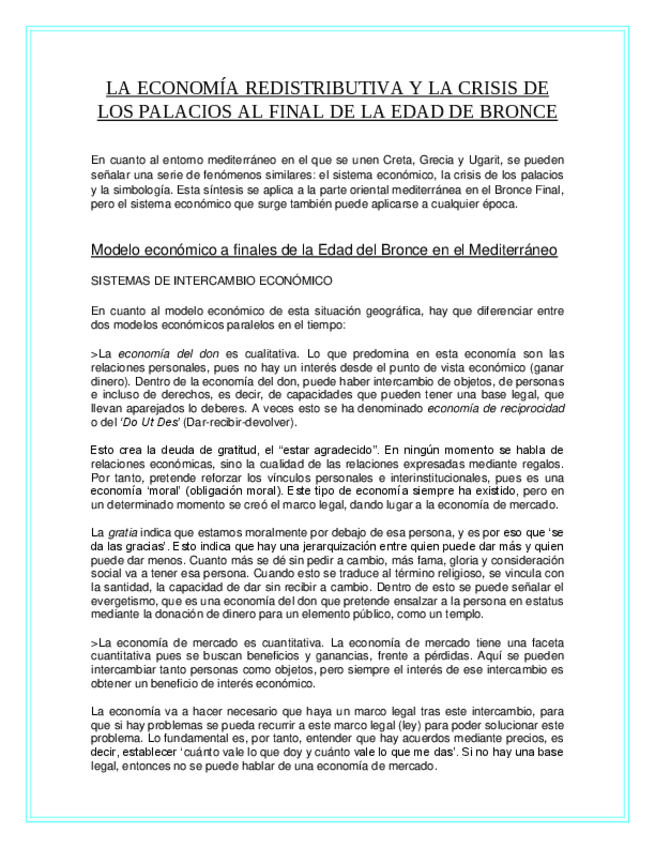 LA ECONOMÍA REDISTRIBUTIVA Y LA CRISIS DE LOS PALACIOS AL FINAL DE LA EDAD DE BRONCE

En cuanto al entorno mediterráneo en el que se unen Creta, Grecia y Ugarit, se pueden señalar una serie de fenómenos similares: el sistema económico, la crisis de los palacios y la simbología. Esta síntesis se aplica a la parte oriental mediterránea en el Bronce Final, pero el sistema económico que surge también puede aplicarse a cualquier época.

Modelo económico a finales de la Edad del Bronce en el Mediterráneo

SISTEMAS DE INTERCAMBIO ECONÓMICO

En cuanto al modelo económico de esta situación geográfica, hay que diferenciar entre dos modelos económicos paralelos en el tiempo:

>La economía del don es cualitativa. Lo que predomina en esta economía son las relaciones personales, pues no hay un interés desde el punto de vista económico (ganar dinero). Dentro de la economía del don, puede haber intercambio de objetos, de personas e incluso de derechos, es decir, de capacidades que pueden tener una base legal, que llevan aparejados lo deberes. A veces esto se ha denominado economía de reciprocidad o del 'Do Ut Des' (Dar-recibir-devolver).

Esto crea la deuda de gratitud, el "estar agradecido". En ningún momento se habla de relaciones económicas, sino la cualidad de las relaciones expresadas mediante regalos. Por tanto, pretende reforzar los vínculos personales e interinstitucionales, pues es una economía 'moral' (obligación moral). Este tipo de economía siempre ha existido, pero en un determinado momento se creó el marco legal, dando lugar a la economía de mercado.

La gratia indica que estamos moralmente por debajo de esa persona, y es por eso que 'se da las gracias'. Esto indica que hay una jerarquización entre quien puede dar más y quien puede dar menos. Cuanto más se dé sin pedir a cambio, más fama, gloria y consideración social va a tener esa persona. Cuando esto se traduce al término religioso, se vincula con la santidad, la capacidad de dar sin recibir a cambio. Dentro de esto se puede señalar el evergetismo, que es una economía del don que pretende ensalzar a la persona en estatus mediante la donación de dinero para un elemento público, como un templo.

>La economía de mercado es cuantitativa. La economía de mercado tiene una faceta cuantitativa pues se buscan beneficios y ganancias, frente a pérdidas. Aquí se pueden intercambiar tanto personas como objetos, pero siempre el interés de ese intercambio es obtener un beneficio de interés económico.

La economía va a hacer necesario que haya un marco legal tras este intercambio, para que si hay problemas se pueda recurrir a este marco legal (ley) para poder solucionar este problema. Lo fundamental es, por tanto, entender que hay acuerdos mediante precios, es decir, establecer 'cuánto vale lo que doy y cuánto vale lo que me das'. Si no hay una base legal, entonces no se puede hablar de una economía de mercado.